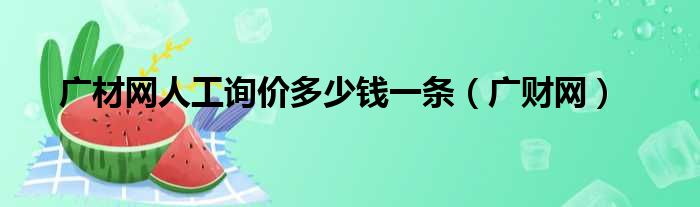 广材网人工询价多少钱一条（广财网）